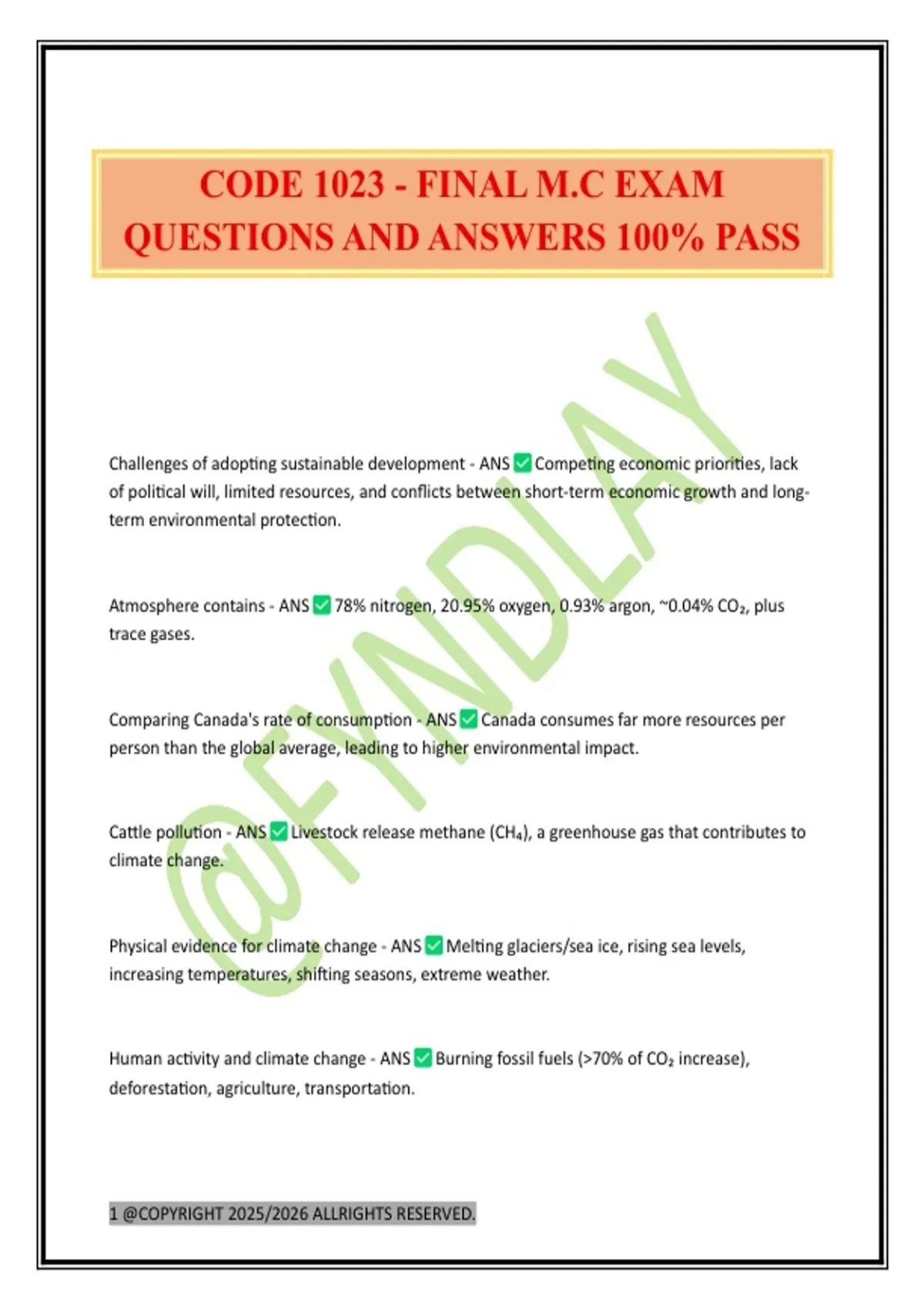 CODE 1023 - FINAL M.C EXAM QUESTIONS AND ANSWERS 100% PASS

@FYNDLAY

Challenges of adopting sustainable development - ANS ✅ Competing economic priorities, lack of political will, limited resources, and conflicts between short-term economic growth and long-term environmental protection.

Atmosphere contains - ANS ✅ 78% nitrogen, 20.95% oxygen, 0.93% argon, ~0.04% $CO_2$, plus trace gases.

Comparing Canada's rate of consumption - ANS ✅ Canada consumes far more resources per person than the global average, leading to higher environmental impact.

Cattle pollution - ANS ✅ Livestock release methane ($CH_4$), a greenhouse gas that contributes to climate change.

Physical evidence for climate change - ANS ✅ Melting glaciers/sea ice, rising sea levels, increasing temperatures, shifting seasons, extreme weather.

Human activity and climate change - ANS ✅ Burning fossil fuels (>70% of $CO_2$ increase), deforestation, agriculture, transportation.

1 @COPYRIGHT 2025/2026 ALLRIGHTS RESERVED.